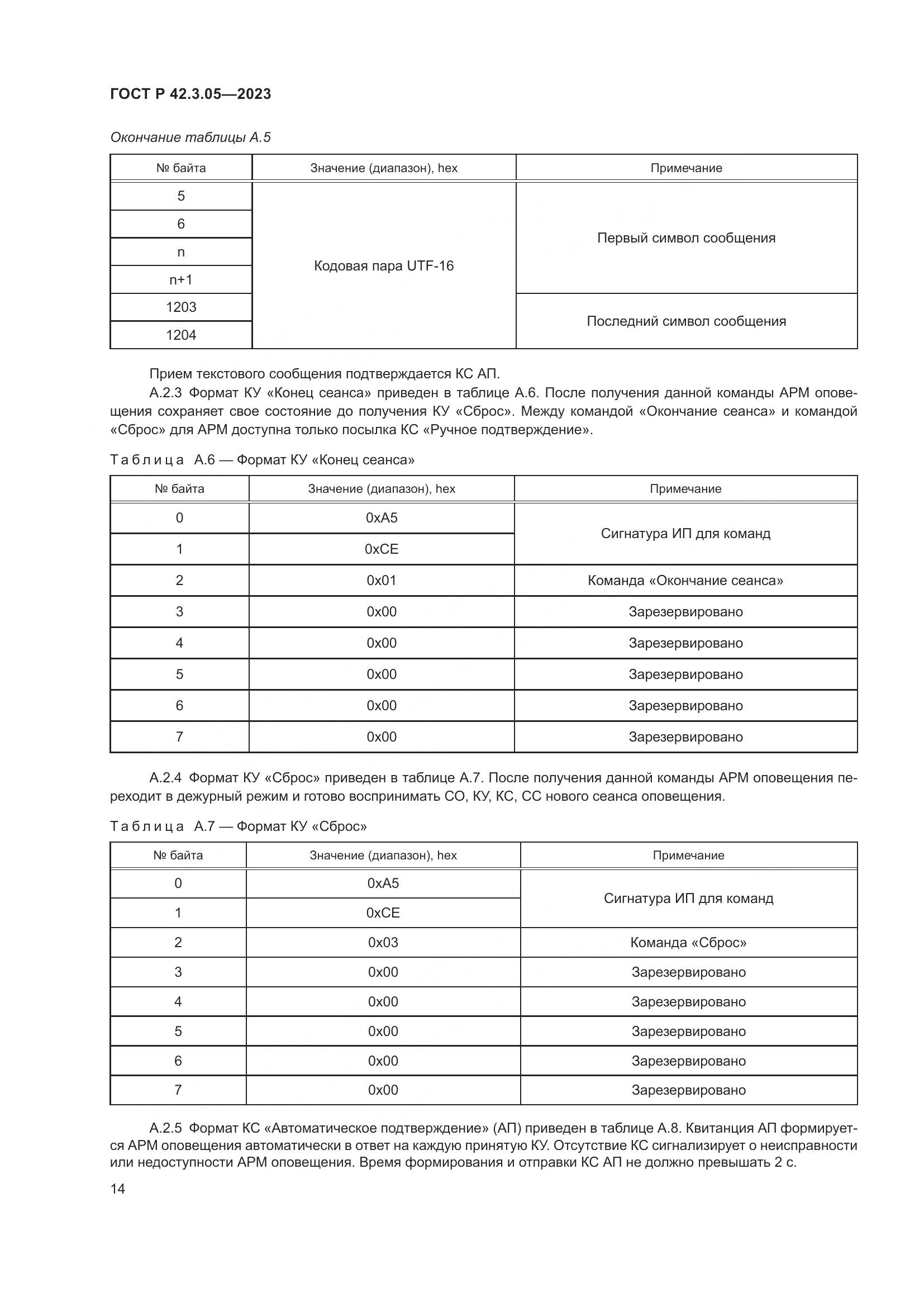 ГОСТ Р 42.3.05—2023

Окончание таблицы А.5

| № байта | Значение (диапазон), hex | Примечание |
|---|---|---|
| 5 | Кодовая пара UTF-16 | Первый символ сообщения |
| 6 | | |
| n | | |
| n+1 | | |
| 1203 | | Последний символ сообщения |
| 1204 | | |

Прием текстового сообщения подтверждается КС АП.

А.2.3 Формат КУ «Конец сеанса» приведен в таблице А.6. После получения данной команды АРМ оповещения сохраняет свое состояние до получения КУ «Сброс». Между командой «Окончание сеанса» и командой «Сброс» для АРМ доступна только посылка КС «Ручное подтверждение».

Таблица А.6 — Формат КУ «Конец сеанса»

| № байта | Значение (диапазон), hex | Примечание |
|---|---|---|
| 0 | 0xA5 | Сигнатура ИП для команд |
| 1 | 0xCE | |
| 2 | 0x01 | Команда «Окончание сеанса» |
| 3 | 0x00 | Зарезервировано |
| 4 | 0x00 | Зарезервировано |
| 5 | 0x00 | Зарезервировано |
| 6 | 0x00 | Зарезервировано |
| 7 | 0x00 | Зарезервировано |

А.2.4 Формат КУ «Сброс» приведен в таблице А.7. После получения данной команды АРМ оповещения переходит в дежурный режим и готово воспринимать СО, КУ, КС, СС нового сеанса оповещения.

Таблица А.7 — Формат КУ «Сброс»

| № байта | Значение (диапазон), hex | Примечание |
|---|---|---|
| 0 | 0xA5 | Сигнатура ИП для команд |
| 1 | 0xCE | |
| 2 | 0x03 | Команда «Сброс» |
| 3 | 0x00 | Зарезервировано |
| 4 | 0x00 | Зарезервировано |
| 5 | 0x00 | Зарезервировано |
| 6 | 0x00 | Зарезервировано |
| 7 | 0x00 | Зарезервировано |

А.2.5 Формат КС «Автоматическое подтверждение» (АП) приведен в таблице А.8. Квитанция АП формируется АРМ оповещения автоматически в ответ на каждую принятую КУ. Отсутствие КС сигнализирует о неисправности или недоступности АРМ оповещения. Время формирования и отправки КС АП не должно превышать 2 с.

14